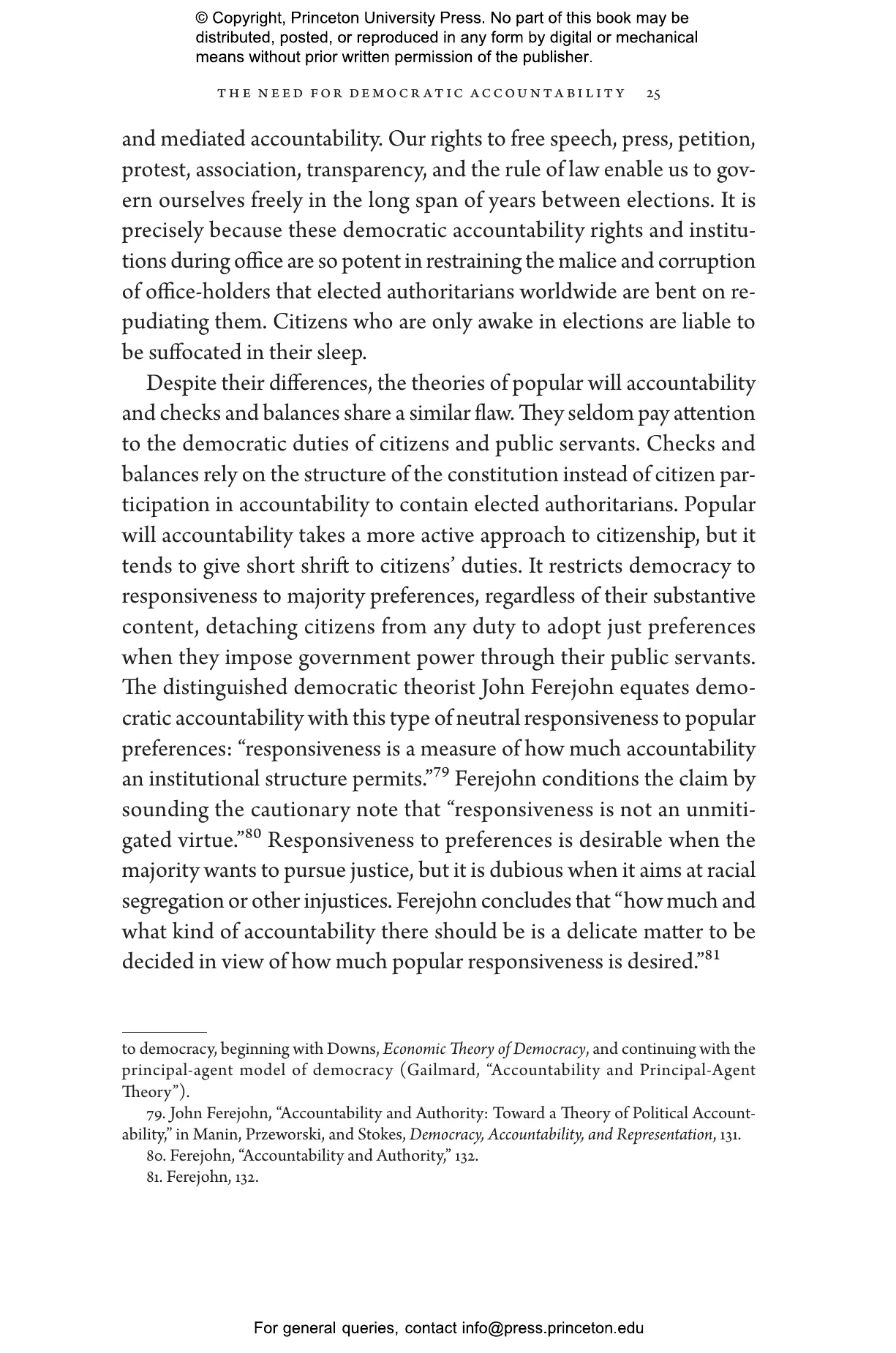 © Copyright, Princeton University Press. No part of this book may be distributed, posted, or reproduced in any form by digital or mechanical means without prior written permission of the publisher.

THE NEED FOR DEMOCRATIC ACCOUNTABILITY 25

and mediated accountability. Our rights to free speech, press, petition, protest, association, transparency, and the rule of law enable us to govern ourselves freely in the long span of years between elections. It is precisely because these democratic accountability rights and institutions during office are so potent in restraining the malice and corruption of office-holders that elected authoritarians worldwide are bent on repudiating them. Citizens who are only awake in elections are liable to be suffocated in their sleep.

Despite their differences, the theories of popular will accountability and checks and balances share a similar flaw. They seldom pay attention to the democratic duties of citizens and public servants. Checks and balances rely on the structure of the constitution instead of citizen participation in accountability to contain elected authoritarians. Popular will accountability takes a more active approach to citizenship, but it tends to give short shrift to citizens' duties. It restricts democracy to responsiveness to majority preferences, regardless of their substantive content, detaching citizens from any duty to adopt just preferences when they impose government power through their public servants. The distinguished democratic theorist John Ferejohn equates democratic accountability with this type of neutral responsiveness to popular preferences: "responsiveness is a measure of how much accountability an institutional structure permits."$^{79}$ Ferejohn conditions the claim by sounding the cautionary note that "responsiveness is not an unmitigated virtue."$^{80}$ Responsiveness to preferences is desirable when the majority wants to pursue justice, but it is dubious when it aims at racial segregation or other injustices. Ferejohn concludes that "how much and what kind of accountability there should be is a delicate matter to be decided in view of how much popular responsiveness is desired."$^{81}$

to democracy, beginning with Downs, Economic Theory of Democracy, and continuing with the principal-agent model of democracy (Gailmard, "Accountability and Principal-Agent Theory").

79. John Ferejohn, "Accountability and Authority: Toward a Theory of Political Accountability," in Manin, Przeworski, and Stokes, Democracy, Accountability, and Representation, 131.

80. Ferejohn, "Accountability and Authority," 132.

81. Ferejohn, 132.

For general queries, contact info@press.princeton.edu